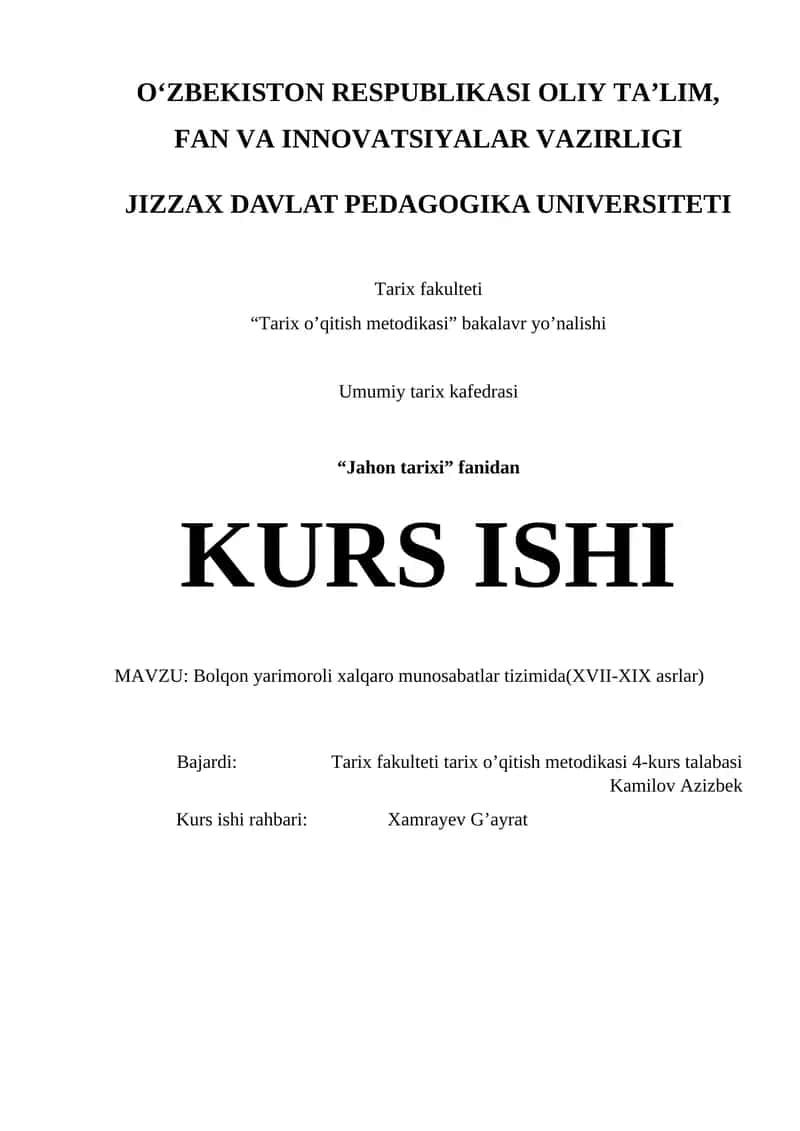 O‘ZBEKISTON RESPUBLIKASI OLIY TA’LIM, FAN VA INNOVATSIYALAR VAZIRLIGI

JIZZAX DAVLAT PEDAGOGIKA UNIVERSITETI

Tarix fakulteti

“Tarix o’qitish metodikasi” bakalavr yo’nalishi

Umumiy tarix kafedrasi

“Jahon tarixi” fanidan

KURS ISHI

MAVZU: Bolqon yarimoroli xalqaro munosabatlar tizimida(XVII-XIX asrlar)

Bajardi: Tarix fakulteti tarix o’qitish metodikasi 4-kurs talabasi Kamilov Azizbek

Kurs ishi rahbari: Xamrayev G’ayrat